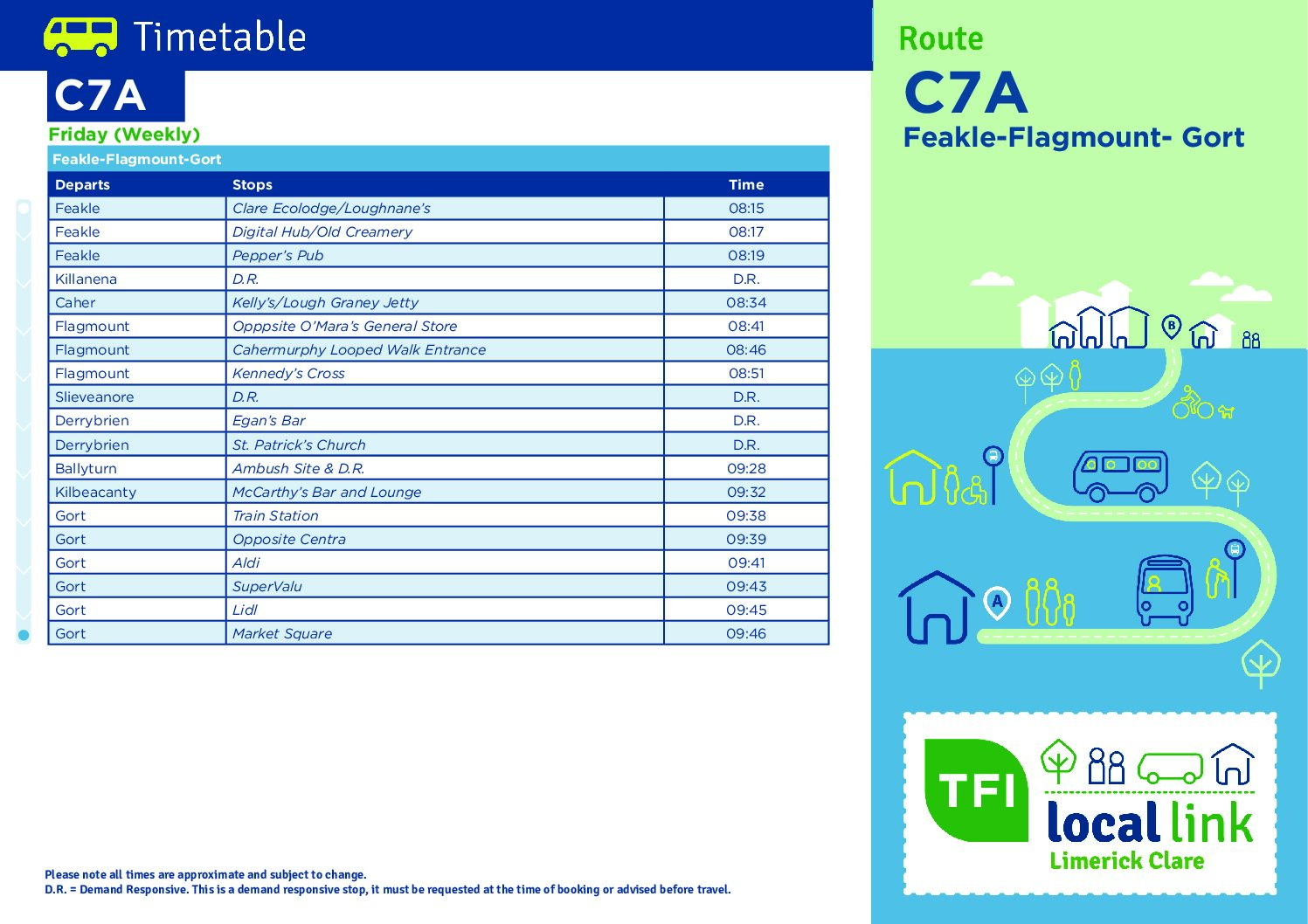 Timetable

C7A

Friday (Weekly)

Feakle-Flagmount-Gort

| Departs | Stops | Time |
|---|---|---|
| Feakle | Clare Ecolodge/Loughnane's | 08:15 |
| Feakle | Digital Hub/Old Creamery | 08:17 |
| Feakle | Pepper's Pub | 08:19 |
| Killanena | D.R. | D.R. |
| Caher | Kelly's/Lough Graney Jetty | 08:34 |
| Flagmount | Opppsite O'Mara's General Store | 08:41 |
| Flagmount | Cahermurphy Looped Walk Entrance | 08:46 |
| Flagmount | Kennedy's Cross | 08:51 |
| Slieveanore | D.R. | D.R. |
| Derrybrien | Egan's Bar | D.R. |
| Derrybrien | St. Patrick's Church | D.R. |
| Ballyturn | Ambush Site & D.R. | 09:28 |
| Kilbeacanty | McCarthy's Bar and Lounge | 09:32 |
| Gort | Train Station | 09:38 |
| Gort | Opposite Centra | 09:39 |
| Gort | Aldi | 09:41 |
| Gort | SuperValu | 09:43 |
| Gort | Lidl | 09:45 |
| Gort | Market Square | 09:46 |

Please note all times are approximate and subject to change.
D.R. = Demand Responsive. This is a demand responsive stop, it must be requested at the time of booking or advised before travel.

Route
C7A
Feakle-Flagmount- Gort

B
A

TFI
local link
Limerick Clare